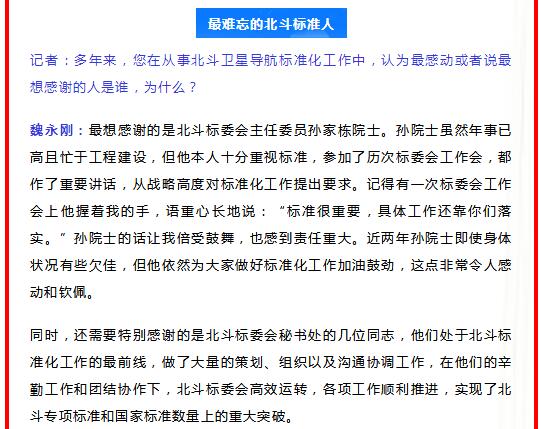 最难忘的北斗标准人

记者：多年来，您在从事北斗卫星导航标准化工作中，认为最感动或者说最想感谢的人是谁，为什么？

魏永刚：最想感谢的是北斗标委会主任委员孙家栋院士。孙院士虽然年事已高且忙于工程建设，但他本人十分重视标准，参加了历次标委会工作会，都作了重要讲话，从战略高度对标准化工作提出要求。记得有一次标委会工作会上他握着我的手，语重心长地说：“标准很重要，具体工作还靠你们落实。”孙院士的话让我倍受鼓舞，也感到责任重大。近两年孙院士即使身体状况有些欠佳，但他依然为大家做好标准化工作加油鼓劲，这点非常令人感动和钦佩。

同时，还需要特别感谢的是北斗标委会秘书处的几位同志，他们处于北斗标准化工作的最前线，做了大量的策划、组织以及沟通协调工作，在他们的辛勤工作和团结协作下，北斗标委会高效运转，各项工作顺利推进，实现了北斗专项标准和国家标准数量上的重大突破。